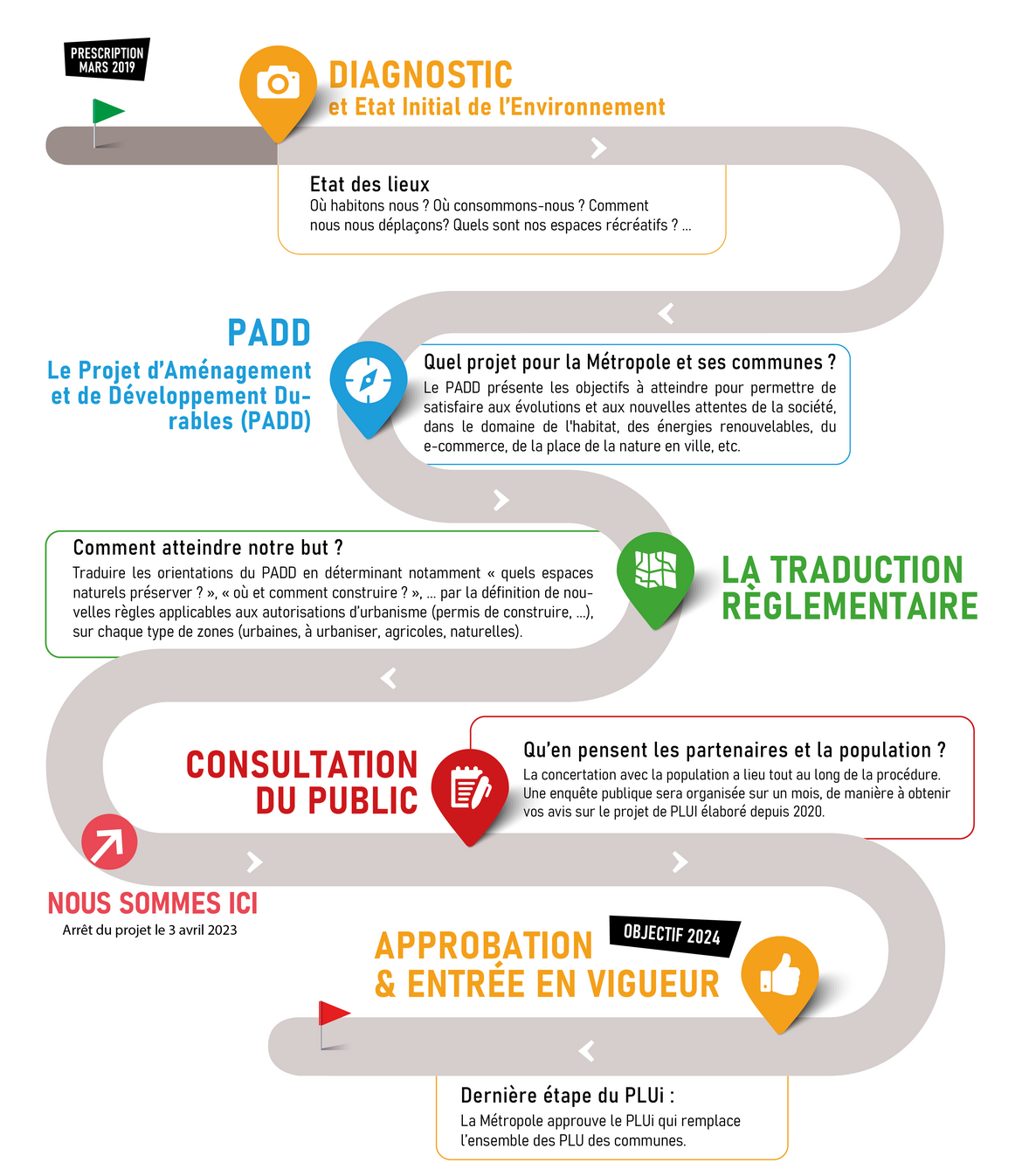 PRESCRIPTION MARS 2019

DIAGNOSTIC
et Etat Initial de l'Environnement

Etat des lieux
Où habitons nous ? Où consommons-nous ? Comment nous nous déplaçons? Quels sont nos espaces récréatifs ? ...

PADD
Le Projet d'Aménagement et de Développement Durables (PADD)

Quel projet pour la Métropole et ses communes ?
Le PADD présente les objectifs à atteindre pour permettre de satisfaire aux évolutions et aux nouvelles attentes de la société, dans le domaine de l'habitat, des énergies renouvelables, du e-commerce, de la place de la nature en ville, etc.

Comment atteindre notre but ?
Traduire les orientations du PADD en déterminant notamment « quels espaces naturels préserver ? », « où et comment construire ? », ... par la définition de nouvelles règles applicables aux autorisations d'urbanisme (permis de construire, ...), sur chaque type de zones (urbaines, à urbaniser, agricoles, naturelles).

LA TRADUCTION RÈGLEMENTAIRE

CONSULTATION DU PUBLIC

Qu'en pensent les partenaires et la population ?
La concertation avec la population a lieu tout au long de la procédure. Une enquête publique sera organisée sur un mois, de manière à obtenir vos avis sur le projet de PLUI élaboré depuis 2020.

NOUS SOMMES ICI
Arrêt du projet le 3 avril 2023

OBJECTIF 2024

APPROBATION & ENTRÉE EN VIGUEUR

Dernière étape du PLUi :
La Métropole approuve le PLUi qui remplace l'ensemble des PLU des communes.